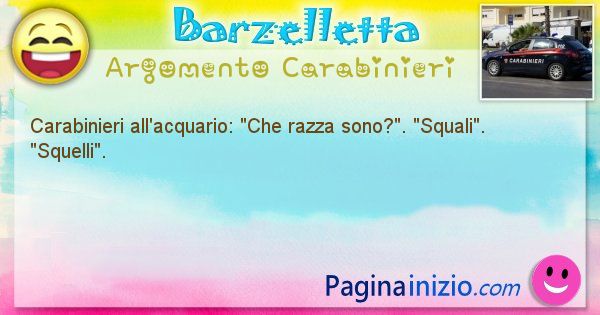 Barzelletta
Argomento Carabinieri

CARABINIERI

Carabinieri all'acquario: "Che razza sono?". "Squali". "Squelli".

Paginainizio.com